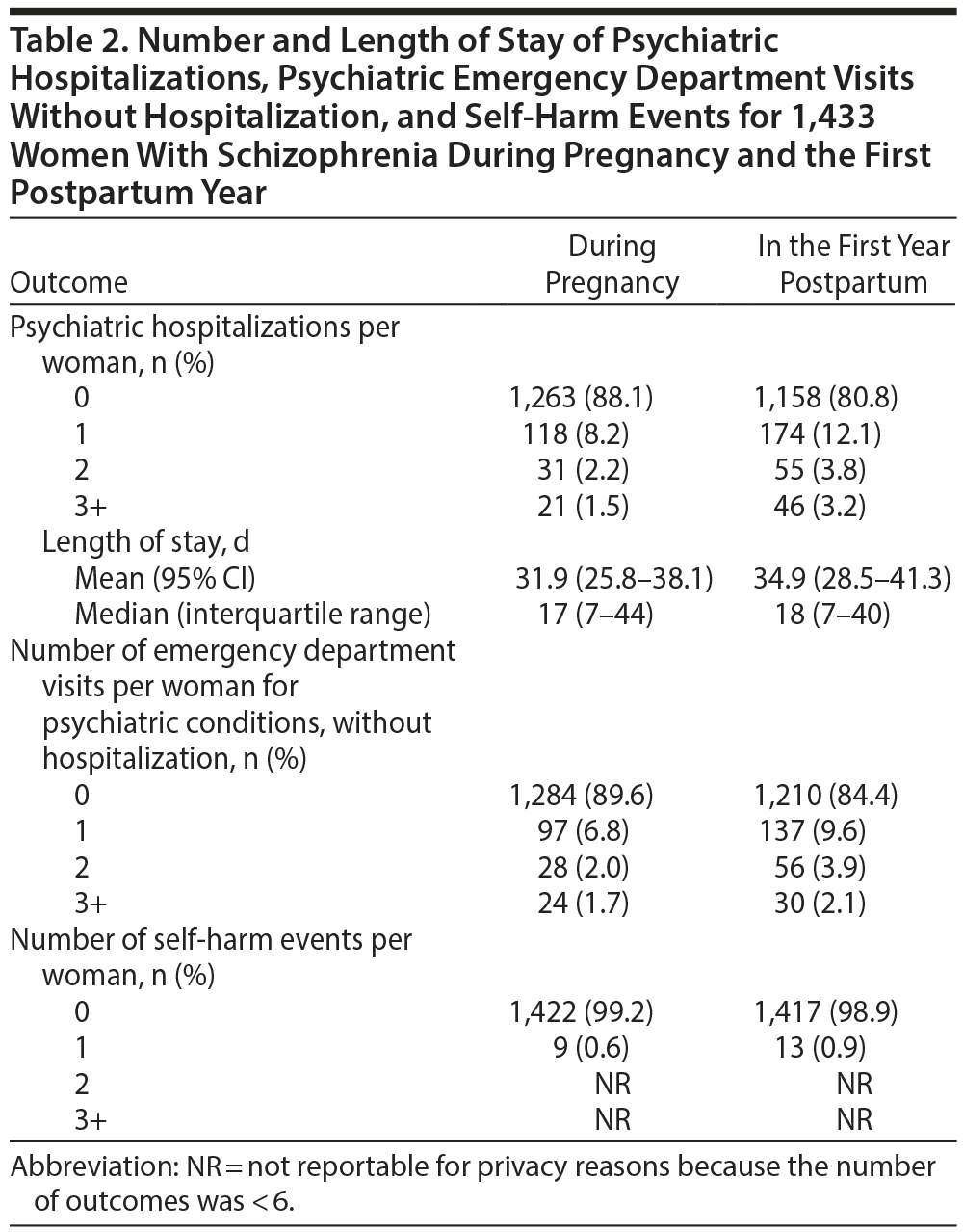 Table 2. Number and Length of Stay of Psychiatric Hospitalizations, Psychiatric Emergency Department Visits Without Hospitalization, and Self-Harm Events for 1,433 Women With Schizophrenia During Pregnancy and the First Postpartum Year

| Outcome | During Pregnancy | In the First Year Postpartum |
|---|---|---|
| Psychiatric hospitalizations per woman, n (%) | | |
| 0 | 1,263 (88.1) | 1,158 (80.8) |
| 1 | 118 (8.2) | 174 (12.1) |
| 2 | 31 (2.2) | 55 (3.8) |
| 3+ | 21 (1.5) | 46 (3.2) |
| Length of stay, d | | |
| Mean (95% CI) | 31.9 (25.8–38.1) | 34.9 (28.5–41.3) |
| Median (interquartile range) | 17 (7–44) | 18 (7–40) |
| Number of emergency department visits per woman for psychiatric conditions, without hospitalization, n (%) | | |
| 0 | 1,284 (89.6) | 1,210 (84.4) |
| 1 | 97 (6.8) | 137 (9.6) |
| 2 | 28 (2.0) | 56 (3.9) |
| 3+ | 24 (1.7) | 30 (2.1) |
| Number of self-harm events per woman, n (%) | | |
| 0 | 1,422 (99.2) | 1,417 (98.9) |
| 1 | 9 (0.6) | 13 (0.9) |
| 2 | NR | NR |
| 3+ | NR | NR |

Abbreviation: NR = not reportable for privacy reasons because the number of outcomes was < 6.